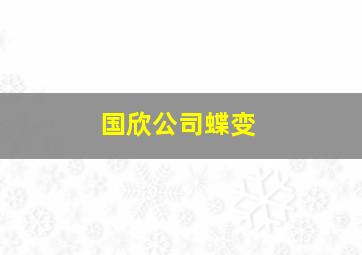 国欣公司蝶变